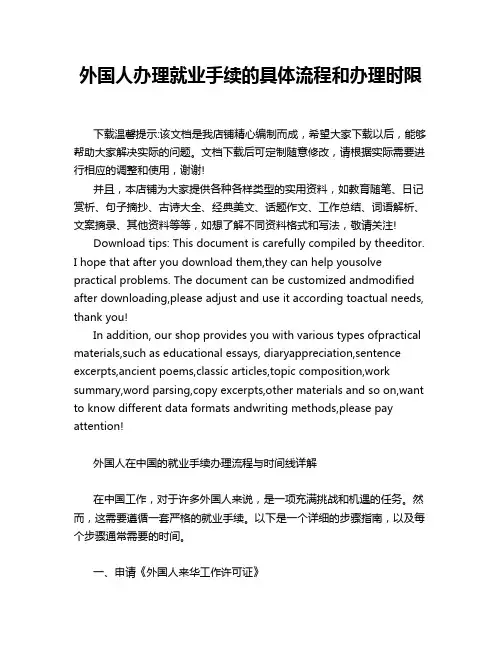 外国人办理就业手续的具体流程和办理时限

下载温馨提示:该文档是我店铺精心编制而成，希望大家下载以后，能够帮助大家解决实际的问题。文档下载后可定制随意修改，请根据实际需要进行相应的调整和使用，谢谢!

并且，本店铺为大家提供各种各样类型的实用资料，如教育随笔、日记赏析、句子摘抄、古诗大全、经典美文、话题作文、工作总结、词语解析、文案摘录、其他资料等等，如想了解不同资料格式和写法，敬请关注!

Download tips: This document is carefully compiled by theeditor. I hope that after you download them,they can help yousolve practical problems. The document can be customized andmodified after downloading,please adjust and use it according toactual needs, thank you!

In addition, our shop provides you with various types ofpractical materials,such as educational essays, diaryappreciation,sentence excerpts,ancient poems,classic articles,topic composition,work summary,word parsing,copy excerpts,other materials and so on,want to know different data formats andwriting methods,please pay attention!

外国人在中国的就业手续办理流程与时间线详解

在中国工作，对于许多外国人来说，是一项充满挑战和机遇的任务。然而，这需要遵循一套严格的就业手续。以下是一个详细的步骤指南，以及每个步骤通常需要的时间。

一、申请《外国人来华工作许可证》